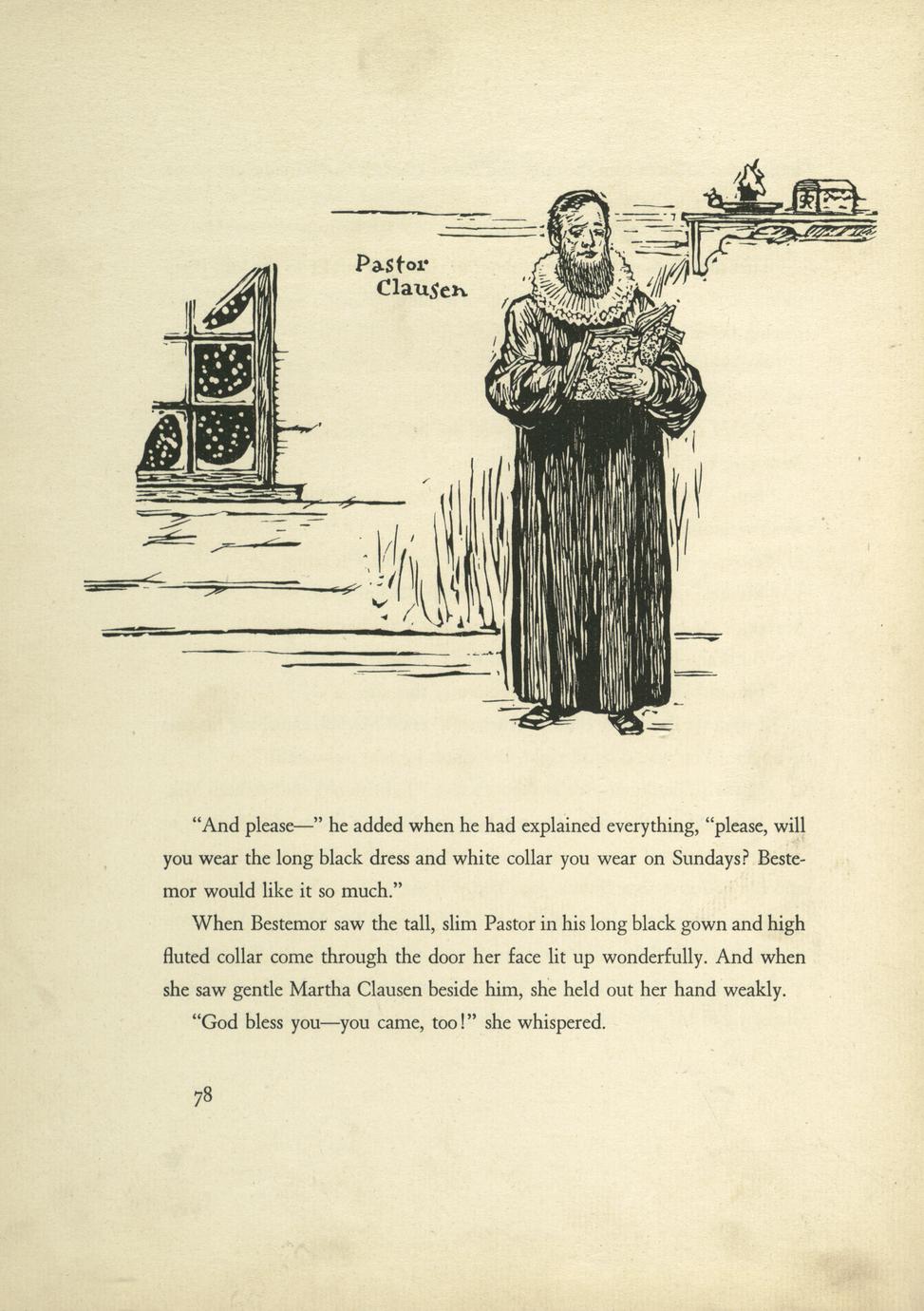 Pastor Clausen

"And please—" he added when he had explained everything, "please, will you wear the long black dress and white collar you wear on Sundays? Bestemor would like it so much."

When Bestemor saw the tall, slim Pastor in his long black gown and high fluted collar come through the door her face lit up wonderfully. And when she saw gentle Martha Clausen beside him, she held out her hand weakly.

"God bless you—you came, too!" she whispered.

78